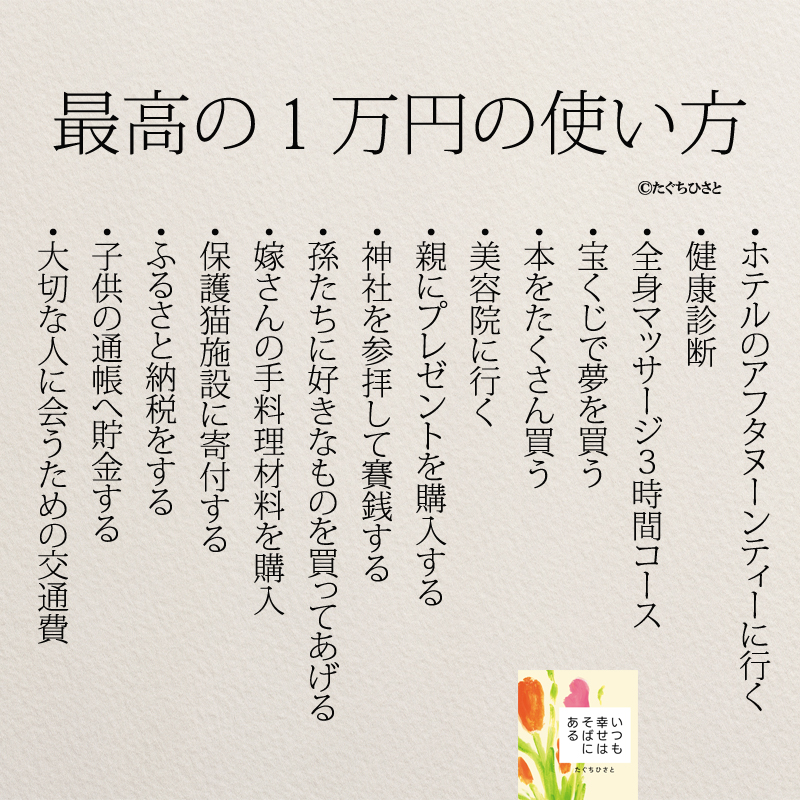 最高の１万円の使い方

©たぐちひさと

・ホテルのアフタヌーンティーに行く
・健康診断
・全身マッサージ３時間コース
・宝くじで夢を買う
・本をたくさん買う
・美容院に行く
・親にプレゼントを購入する
・神社を参拝して賽銭する
・孫たちに好きなものを買ってあげる
・嫁さんの手料理材料を購入
・保護猫施設に寄付する
・ふるさと納税をする
・子供の通帳へ貯金する
・大切な人に会うための交通費

いつも幸せはそばにある
たぐちひさと